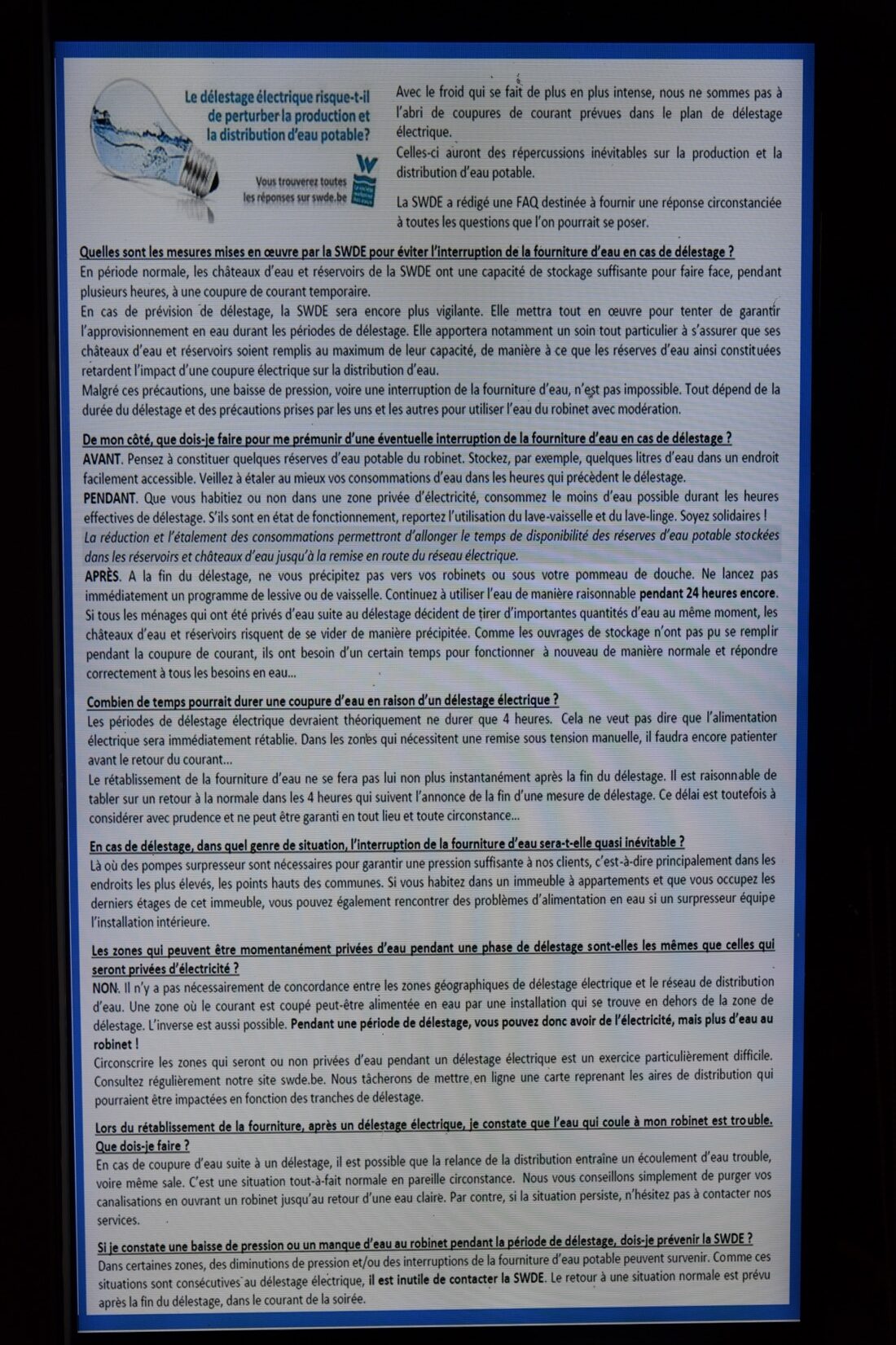 Le délestage électrique risque-t-il de perturber la production et la distribution d'eau potable?

Vous trouverez toutes les réponses sur swde.be

Avec le froid qui se fait de plus en plus intense, nous ne sommes pas à l'abri de coupures de courant prévues dans le plan de délestage électrique.
Celles-ci auront des répercussions inévitables sur la production et la distribution d'eau potable.

La SWDE a rédigé une FAQ destinée à fournir une réponse circonstanciée à toutes les questions que l'on pourrait se poser.

Quelles sont les mesures mises en œuvre par la SWDE pour éviter l'interruption de la fourniture d'eau en cas de délestage ?
En période normale, les châteaux d'eau et réservoirs de la SWDE ont une capacité de stockage suffisante pour faire face, pendant plusieurs heures, à une coupure de courant temporaire.
En cas de prévision de délestage, la SWDE sera encore plus vigilante. Elle mettra tout en œuvre pour tenter de garantir l'approvisionnement en eau durant les périodes de délestage. Elle apportera notamment un soin tout particulier à s'assurer que ses châteaux d'eau et réservoirs soient remplis au maximum de leur capacité, de manière à ce que les réserves d'eau ainsi constituées retardent l'impact d'une coupure électrique sur la distribution d'eau.
Malgré ces précautions, une baisse de pression, voire une interruption de la fourniture d'eau, n'est pas impossible. Tout dépend de la durée du délestage et des précautions prises par les uns et les autres pour utiliser l'eau du robinet avec modération.

De mon côté, que dois-je faire pour me prémunir d'une éventuelle interruption de la fourniture d'eau en cas de délestage ?
AVANT. Pensez à constituer quelques réserves d'eau potable du robinet. Stockez, par exemple, quelques litres d'eau dans un endroit facilement accessible. Veillez à étaler au mieux vos consommations d'eau dans les heures qui précèdent le délestage.
PENDANT. Que vous habitiez ou non dans une zone privée d'électricité, consommez le moins d'eau possible durant les heures effectives de délestage. S'ils sont en état de fonctionnement, reportez l'utilisation du lave-vaisselle et du lave-linge. Soyez solidaires !
La réduction et l'étalement des consommations permettront d'allonger le temps de disponibilité des réserves d'eau potable stockées dans les réservoirs et châteaux d'eau jusqu'à la remise en route du réseau électrique.
APRÈS. A la fin du délestage, ne vous précipitez pas vers vos robinets ou sous votre pommeau de douche. Ne lancez pas immédiatement un programme de lessive ou de vaisselle. Continuez à utiliser l'eau de manière raisonnable pendant 24 heures encore. Si tous les ménages qui ont été privés d'eau suite au délestage décident de tirer d'importantes quantités d'eau au même moment, les châteaux d'eau et réservoirs risquent de se vider de manière précipitée. Comme les ouvrages de stockage n'ont pas pu se remplir pendant la coupure de courant, ils ont besoin d'un certain temps pour fonctionner à nouveau de manière normale et répondre correctement à tous les besoins en eau...

Combien de temps pourrait durer une coupure d'eau en raison d'un délestage électrique ?
Les périodes de délestage électrique devraient théoriquement ne durer que 4 heures. Cela ne veut pas dire que l'alimentation électrique sera immédiatement rétablie. Dans les zones qui nécessitent une remise sous tension manuelle, il faudra encore patienter avant le retour du courant...
Le rétablissement de la fourniture d'eau ne se fera pas lui non plus instantanément après la fin du délestage. Il est raisonnable de tabler sur un retour à la normale dans les 4 heures qui suivent l'annonce de la fin d'une mesure de délestage. Ce délai est toutefois à considérer avec prudence et ne peut être garanti en tout lieu et toute circonstance...

En cas de délestage, dans quel genre de situation, l'interruption de la fourniture d'eau sera-t-elle quasi inévitable ?
Là où des pompes surpresseur sont nécessaires pour garantir une pression suffisante à nos clients, c'est-à-dire principalement dans les endroits les plus élevés, les points hauts des communes. Si vous habitez dans un immeuble à appartements et que vous occupez les derniers étages de cet immeuble, vous pouvez également rencontrer des problèmes d'alimentation en eau si un surpresseur équipe l'installation intérieure.

Les zones qui peuvent être momentanément privées d'eau pendant une phase de délestage sont-elles les mêmes que celles qui seront privées d'électricité ?
NON. Il n'y a pas nécessairement de concordance entre les zones géographiques de délestage électrique et le réseau de distribution d'eau. Une zone où le courant est coupé peut-être alimentée en eau par une installation qui se trouve en dehors de la zone de délestage. L'inverse est aussi possible. Pendant une période de délestage, vous pouvez donc avoir de l'électricité, mais plus d'eau au robinet !
Circonscrire les zones qui seront ou non privées d'eau pendant un délestage électrique est un exercice particulièrement difficile. Consultez régulièrement notre site swde.be. Nous tâcherons de mettre en ligne une carte reprenant les aires de distribution qui pourraient être impactées en fonction des tranches de délestage.

Lors du rétablissement de la fourniture, après un délestage électrique, je constate que l'eau qui coule à mon robinet est trouble. Que dois-je faire ?
En cas de coupure d'eau suite à un délestage, il est possible que la relance de la distribution entraîne un écoulement d'eau trouble, voire même sale. C'est une situation tout-à-fait normale en pareille circonstance. Nous vous conseillons simplement de purger vos canalisations en ouvrant un robinet jusqu'au retour d'une eau claire. Par contre, si la situation persiste, n'hésitez pas à contacter nos services.

Si je constate une baisse de pression ou un manque d'eau au robinet pendant la période de délestage, dois-je prévenir la SWDE ?
Dans certaines zones, des diminutions de pression et/ou des interruptions de la fourniture d'eau potable peuvent survenir. Comme ces situations sont consécutives au délestage électrique, il est inutile de contacter la SWDE. Le retour à une situation normale est prévu après la fin du délestage, dans le courant de la soirée.